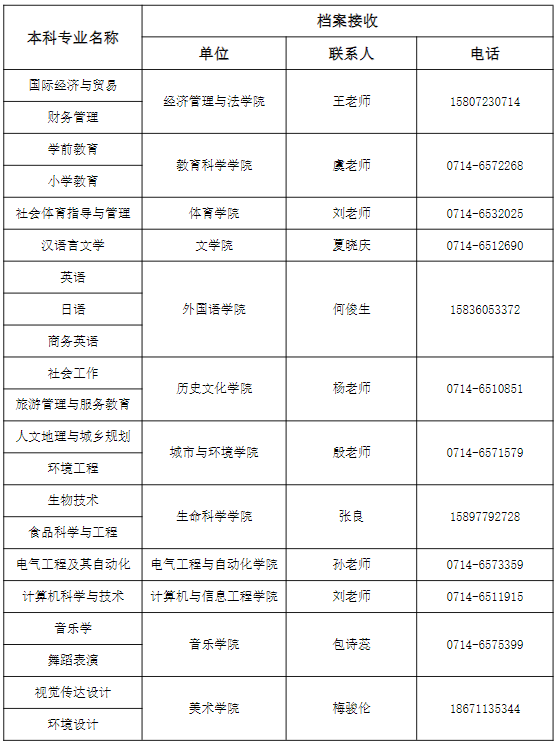 | 本科专业名称 | 档案接收 | | |
|---|---|---|---|
| | 单位 | 联系人 | 电话 |
| 国际经济与贸易 | 经济管理与法学院 | 王老师 | 15807230714 |
| 财务管理 | | | |
| 学前教育 | 教育科学学院 | 虞老师 | 0714-6572268 |
| 小学教育 | | | |
| 社会体育指导与管理 | 体育学院 | 刘老师 | 0714-6532025 |
| 汉语言文学 | 文学院 | 夏晓庆 | 0714-6512690 |
| 英语 | 外国语学院 | 何俊生 | 15836053372 |
| 日语 | | | |
| 商务英语 | | | |
| 社会工作 | 历史文化学院 | 杨老师 | 0714-6510851 |
| 旅游管理与服务教育 | | | |
| 人文地理与城乡规划 | 城市与环境学院 | 殷老师 | 0714-6571579 |
| 环境工程 | | | |
| 生物技术 | 生命科学学院 | 张良 | 15897792728 |
| 食品科学与工程 | | | |
| 电气工程及其自动化 | 电气工程与自动化学院 | 孙老师 | 0714-6573359 |
| 计算机科学与技术 | 计算机与信息工程学院 | 刘老师 | 0714-6511915 |
| 音乐学 | 音乐学院 | 包诗蕊 | 0714-6575399 |
| 舞蹈表演 | | | |
| 视觉传达设计 | 美术学院 | 梅骏伦 | 18671135344 |
| 环境设计 | | | |